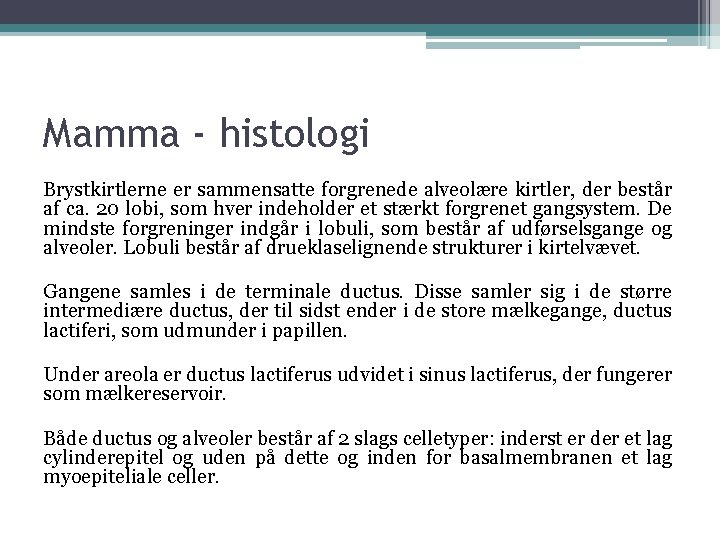 Mamma - histologi

Brystkirtlerne er sammensatte forgrenede alveolære kirtler, der består af ca. 20 lobi, som hver indeholder et stærkt forgrenet gangsystem. De mindste forgreninger indgår i lobuli, som består af udførselsgange og alveoler. Lobuli består af drueklaselignende strukturer i kirtelvævet.

Gangene samles i de terminale ductus. Disse samler sig i de større intermediære ductus, der til sidst ender i de store mælkegange, ductus lactiferi, som udmunder i papillen.

Under areola er ductus lactiferus udvidet i sinus lactiferus, der fungerer som mælkereservoir.

Både ductus og alveoler består af 2 slags celletyper: inderst er der et lag cylinderepitel og uden på dette og inden for basalmembranen et lag myoepiteliale celler.